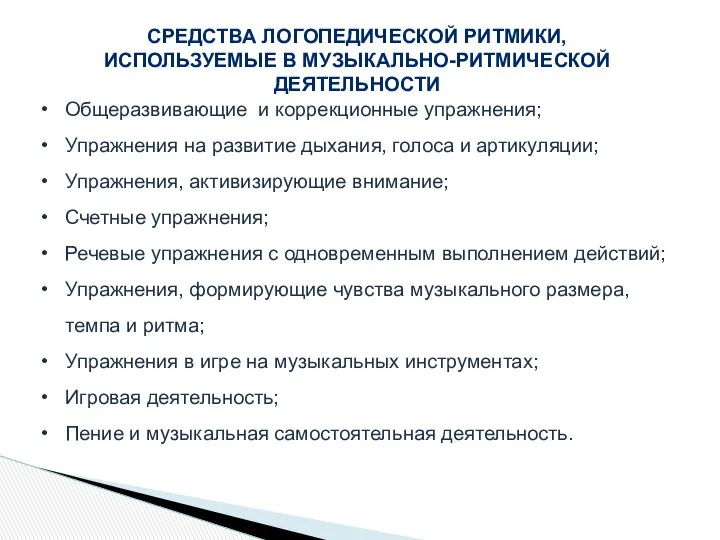 СРЕДСТВА ЛОГОПЕДИЧЕСКОЙ РИТМИКИ, ИСПОЛЬЗУЕМЫЕ В МУЗЫКАЛЬНО-РИТМИЧЕСКОЙ ДЕЯТЕЛЬНОСТИ

• Общеразвивающие и коррекционные упражнения;
• Упражнения на развитие дыхания, голоса и артикуляции;
• Упражнения, активизирующие внимание;
• Счетные упражнения;
• Речевые упражнения с одновременным выполнением действий;
• Упражнения, формирующие чувства музыкального размера, темпа и ритма;
• Упражнения в игре на музыкальных инструментах;
• Игровая деятельность;
• Пение и музыкальная самостоятельная деятельность.